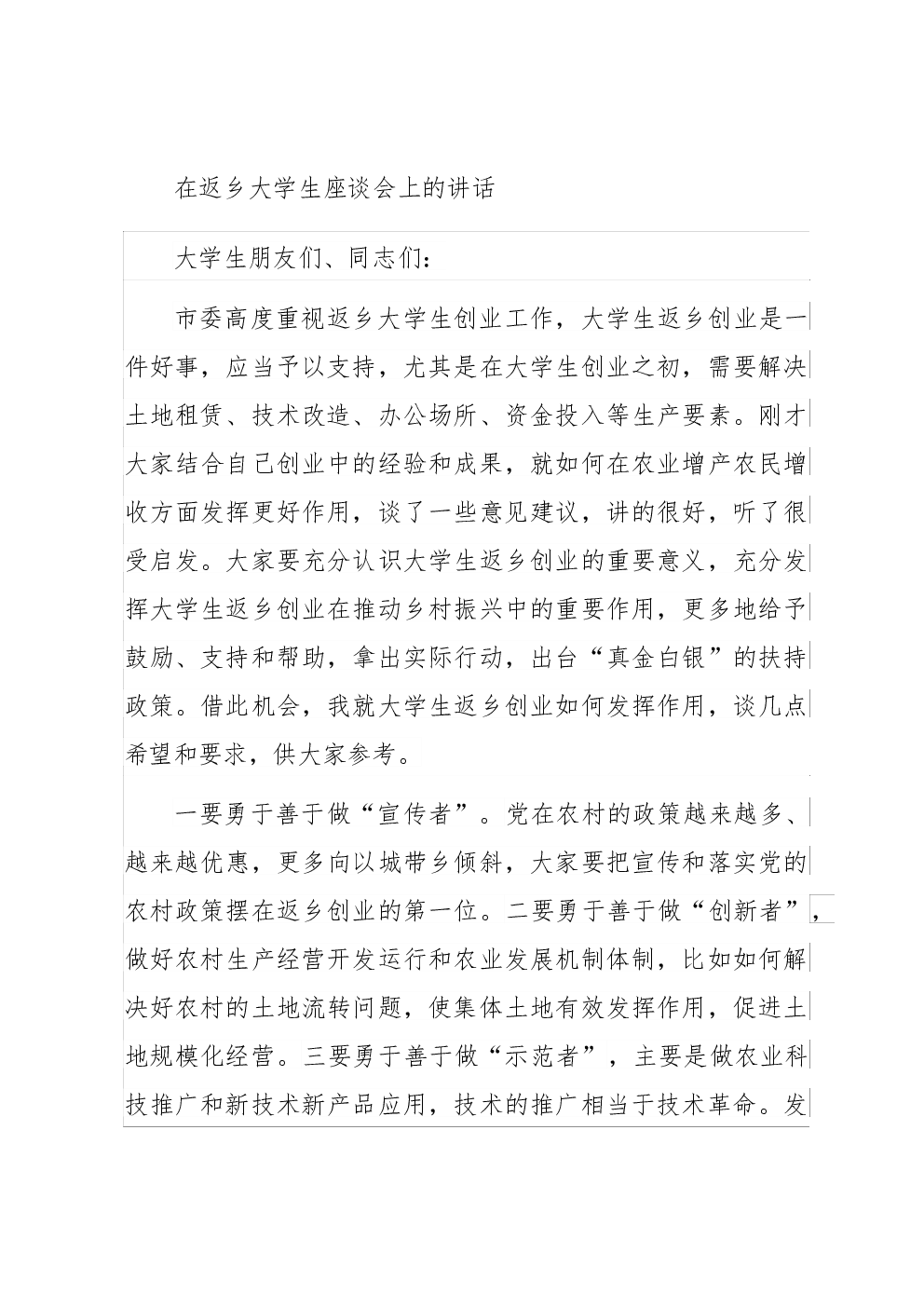 在返乡大学生座谈会上的讲话

大学生朋友们、同志们：

市委高度重视返乡大学生创业工作，大学生返乡创业是一件好事，应当予以支持，尤其是在大学生创业之初，需要解决土地租赁、技术改造、办公场所、资金投入等生产要素。刚才大家结合自己创业中的经验和成果，就如何在农业增产农民增收方面发挥更好作用，谈了一些意见建议，讲的很好，听了很受启发。大家要充分认识大学生返乡创业的重要意义，充分发挥大学生返乡创业在推动乡村振兴中的重要作用，更多地给予鼓励、支持和帮助，拿出实际行动，出台“真金白银”的扶持政策。借此机会，我就大学生返乡创业如何发挥作用，谈几点希望和要求，供大家参考。

一要勇于善于做“宣传者”。党在农村的政策越来越多、越来越优惠，更多向以城带乡倾斜，大家要把宣传和落实党的农村政策摆在返乡创业的第一位。二要勇于善于做“创新者”，做好农村生产经营开发运行和农业发展机制体制，比如如何解决好农村的土地流转问题，使集体土地有效发挥作用，促进土地规模化经营。三要勇于善于做“示范者”，主要是做农业科技推广和新技术新产品应用，技术的推广相当于技术革命。发